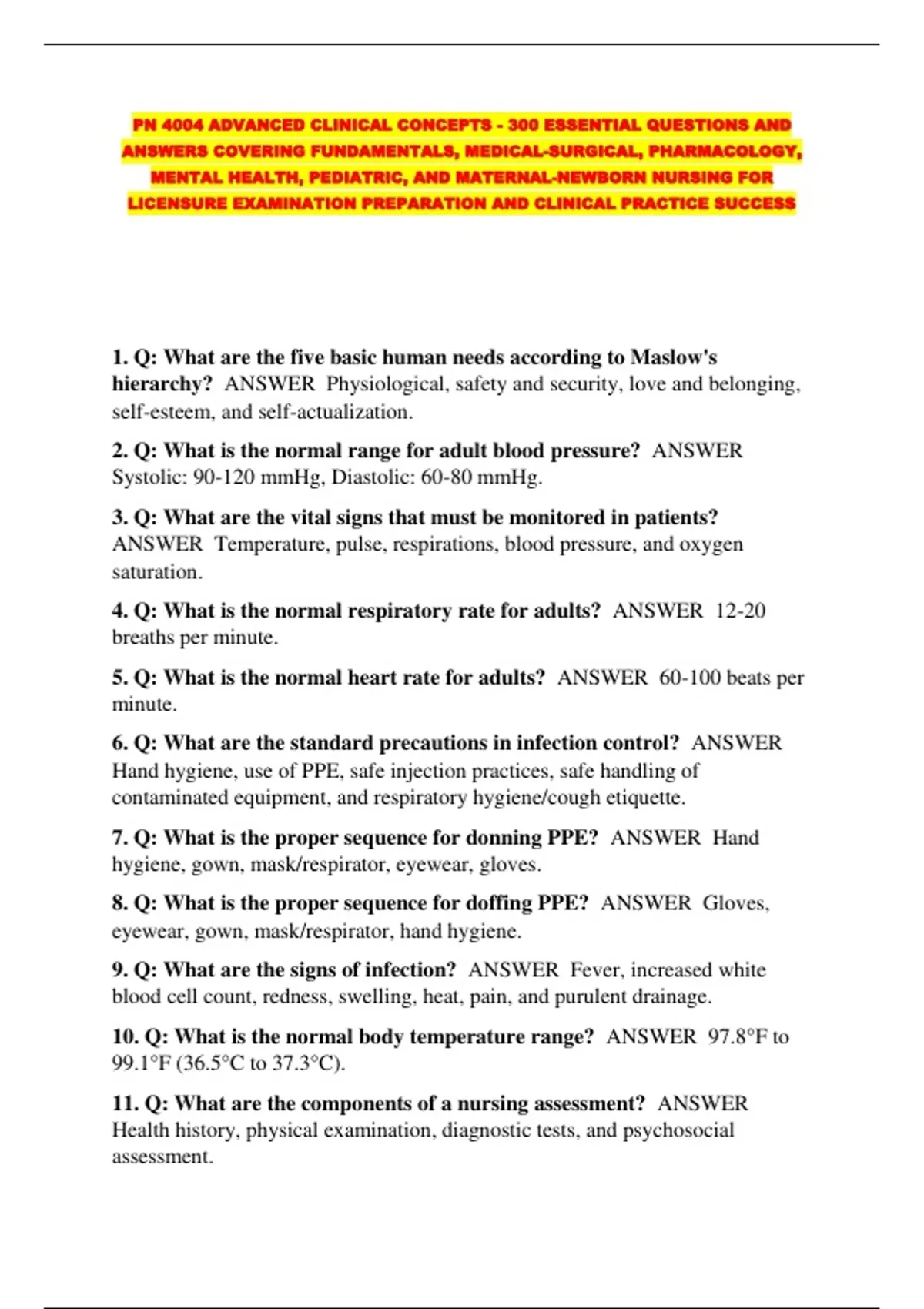 PN 4004 ADVANCED CLINICAL CONCEPTS - 300 ESSENTIAL QUESTIONS AND ANSWERS COVERING FUNDAMENTALS, MEDICAL-SURGICAL, PHARMACOLOGY, MENTAL HEALTH, PEDIATRIC, AND MATERNAL-NEWBORN NURSING FOR LICENSURE EXAMINATION PREPARATION AND CLINICAL PRACTICE SUCCESS

1. Q: What are the five basic human needs according to Maslow's hierarchy? ANSWER Physiological, safety and security, love and belonging, self-esteem, and self-actualization.

2. Q: What is the normal range for adult blood pressure? ANSWER Systolic: 90-120 mmHg, Diastolic: 60-80 mmHg.

3. Q: What are the vital signs that must be monitored in patients? ANSWER Temperature, pulse, respirations, blood pressure, and oxygen saturation.

4. Q: What is the normal respiratory rate for adults? ANSWER 12-20 breaths per minute.

5. Q: What is the normal heart rate for adults? ANSWER 60-100 beats per minute.

6. Q: What are the standard precautions in infection control? ANSWER Hand hygiene, use of PPE, safe injection practices, safe handling of contaminated equipment, and respiratory hygiene/cough etiquette.

7. Q: What is the proper sequence for donning PPE? ANSWER Hand hygiene, gown, mask/respirator, eyewear, gloves.

8. Q: What is the proper sequence for doffing PPE? ANSWER Gloves, eyewear, gown, mask/respirator, hand hygiene.

9. Q: What are the signs of infection? ANSWER Fever, increased white blood cell count, redness, swelling, heat, pain, and purulent drainage.

10. Q: What is the normal body temperature range? ANSWER 97.8°F to 99.1°F (36.5°C to 37.3°C).

11. Q: What are the components of a nursing assessment? ANSWER Health history, physical examination, diagnostic tests, and psychosocial assessment.